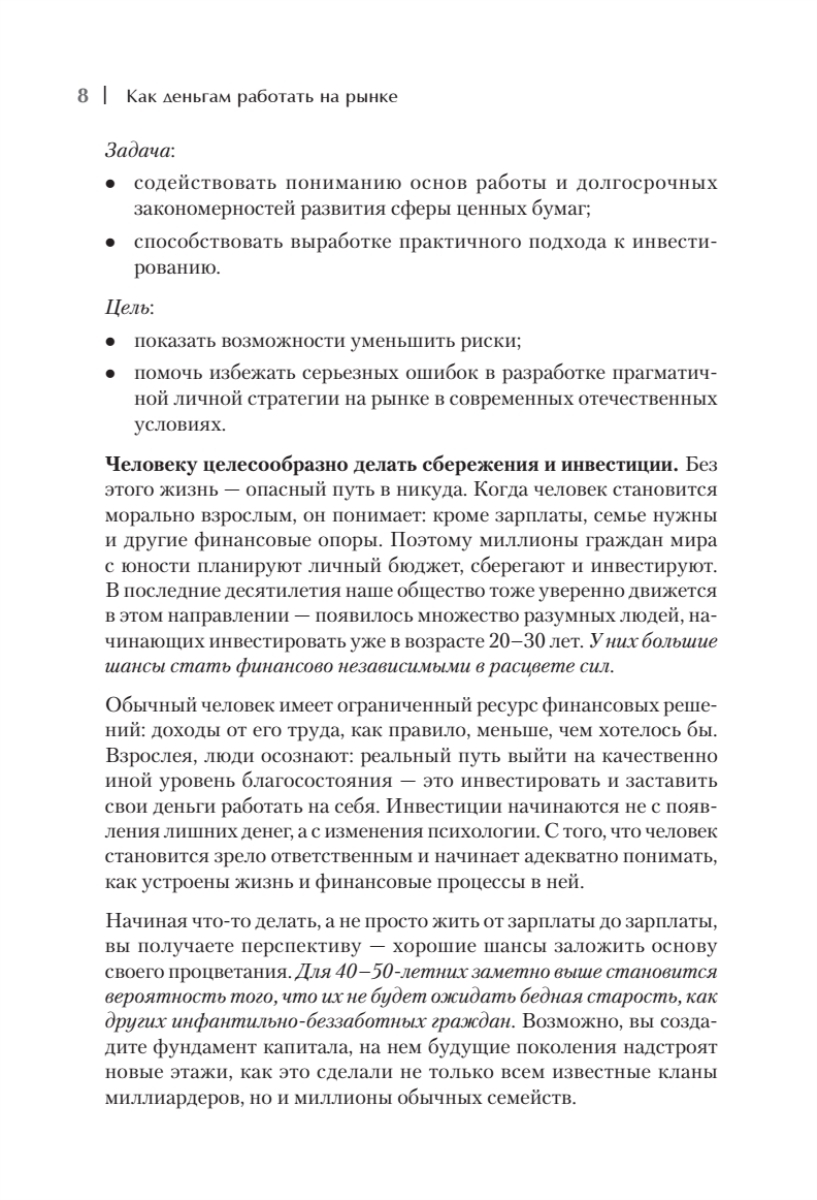 8 | Как деньгам работать на рынке

Задача:

• содействовать пониманию основ работы и долгосрочных закономерностей развития сферы ценных бумаг;

• способствовать выработке практичного подхода к инвестированию.

Цель:

• показать возможности уменьшить риски;

• помочь избежать серьезных ошибок в разработке прагматичной личной стратегии на рынке в современных отечественных условиях.

Человеку целесообразно делать сбережения и инвестиции. Без этого жизнь — опасный путь в никуда. Когда человек становится морально взрослым, он понимает: кроме зарплаты, семье нужны и другие финансовые опоры. Поэтому миллионы граждан мира с юности планируют личный бюджет, сберегают и инвестируют. В последние десятилетия наше общество тоже уверенно движется в этом направлении — появилось множество разумных людей, начинающих инвестировать уже в возрасте 20–30 лет. У них большие шансы стать финансово независимыми в расцвете сил.

Обычный человек имеет ограниченный ресурс финансовых решений: доходы от его труда, как правило, меньше, чем хотелось бы. Взрослея, люди осознают: реальный путь выйти на качественно иной уровень благосостояния — это инвестировать и заставить свои деньги работать на себя. Инвестиции начинаются не с появления лишних денег, а с изменения психологии. С того, что человек становится зрело ответственным и начинает адекватно понимать, как устроены жизнь и финансовые процессы в ней.

Начиная что-то делать, а не просто жить от зарплаты до зарплаты, вы получаете перспективу — хорошие шансы заложить основу своего процветания. Для 40–50-летних заметно выше становится вероятность того, что их не будет ожидать бедная старость, как других инфантильно-беззаботных граждан. Возможно, вы создадите фундамент капитала, на нем будущие поколения надстроят новые этажи, как это сделали не только всем известные кланы миллиардеров, но и миллионы обычных семейств.